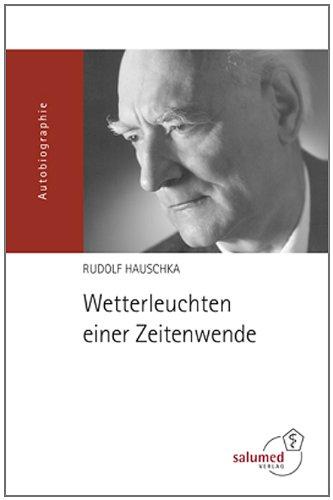 Autobiographie

RUDOLF HAUSCHKA

Wetterleuchten einer Zeitenwende

salumed VERLAG